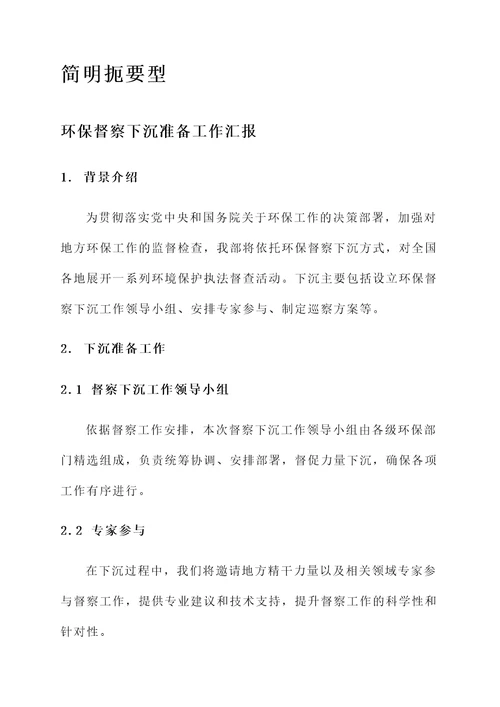 简明扼要型

环保督察下沉准备工作汇报

1. 背景介绍

为贯彻落实党中央和国务院关于环保工作的决策部署，加强对地方环保工作的监督检查，我部将依托环保督察下沉方式，对全国各地展开一系列环境保护执法督查活动。下沉主要包括设立环保督察下沉工作领导小组、安排专家参与、制定巡察方案等。

2. 下沉准备工作

2.1 督察下沉工作领导小组

依据督察工作安排，本次督察下沉工作领导小组由各级环保部门精选组成，负责统筹协调、安排部署，督促力量下沉，确保各项工作有序进行。

2.2 专家参与

在下沉过程中，我们将邀请地方精干力量以及相关领域专家参与督察工作，提供专业建议和技术支持，提升督察工作的科学性和针对性。